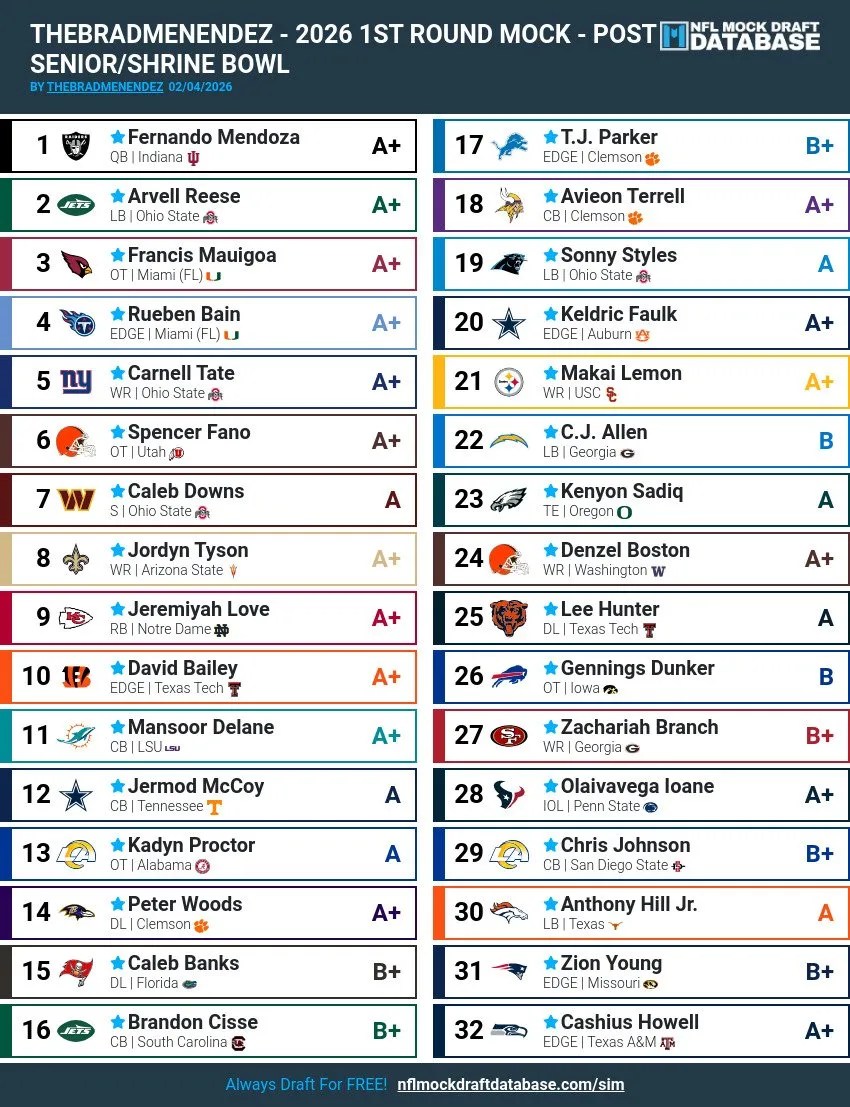 THEBRADMENENDEZ - 2026 1ST ROUND MOCK - POST SENIOR/SHRINE BOWL

NFL MOCK DRAFT DATABASE

BY THEBRADMENENDEZ 02/04/2026

1 Fernando Mendoza QB | Indiana A+
2 Arvell Reese LB | Ohio State A+
3 Francis Mauigoa OT | Miami (FL) A+
4 Rueben Bain EDGE | Miami (FL) A+
5 Carnell Tate WR | Ohio State A+
6 Spencer Fano OT | Utah A+
7 Caleb Downs S | Ohio State A
8 Jordyn Tyson WR | Arizona State A+
9 Jeremiyah Love RB | Notre Dame A+
10 David Bailey EDGE | Texas Tech A+
11 Mansoor Delane CB | LSU A+
12 Jermod McCoy CB | Tennessee A
13 Kadyn Proctor OT | Alabama A
14 Peter Woods DL | Clemson A+
15 Caleb Banks DL | Florida B+
16 Brandon Cisse CB | South Carolina B+

17 T.J. Parker EDGE | Clemson B+
18 Avieon Terrell CB | Clemson A+
19 Sonny Styles LB | Ohio State A
20 Keldric Faulk EDGE | Auburn A+
21 Makai Lemon WR | USC A+
22 C.J. Allen LB | Georgia B
23 Kenyon Sadiq TE | Oregon A
24 Denzel Boston WR | Washington A+
25 Lee Hunter DL | Texas Tech A
26 Gennings Dunker OT | Iowa B
27 Zachariah Branch WR | Georgia B+
28 Olaivavega Ioane IOL | Penn State A+
29 Chris Johnson CB | San Diego State B+
30 Anthony Hill Jr. LB | Texas A
31 Zion Young EDGE | Missouri B+
32 Cashius Howell EDGE | Texas A&M A+

Always Draft For FREE! nflmockdraftdatabase.com/sim